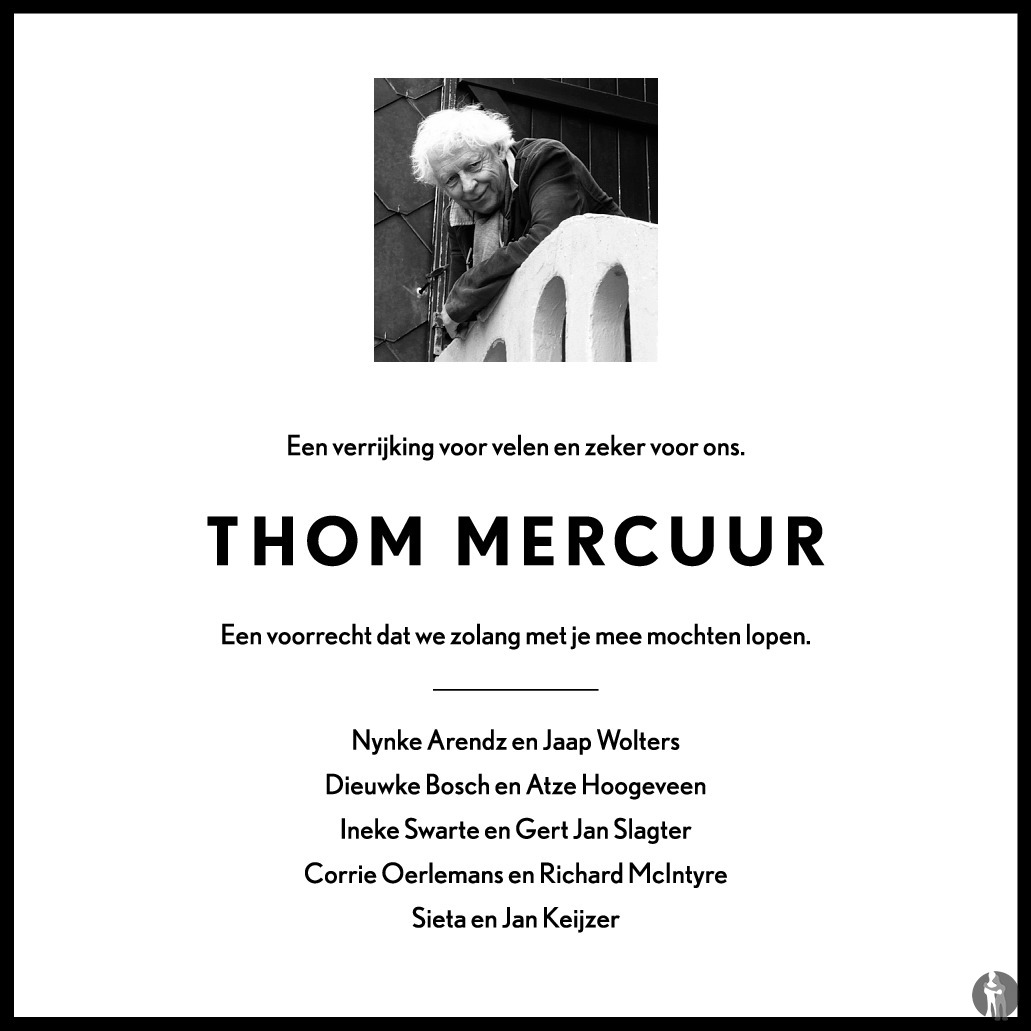 Een verrijking voor velen en zeker voor ons.

THOM MERCUUR

Een voorrecht dat we zolang met je mee mochten lopen.

Nynke Arendz en Jaap Wolters
Dieuwke Bosch en Atze Hoogeveen
Ineke Swarte en Gert Jan Slagter
Corrie Oerlemans en Richard McIntyre
Sieta en Jan Keijzer